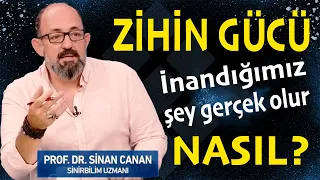 ZİHİN GÜCÜ

İnandığımız şey gerçek olur

NASIL?

PROF. DR. SİNAN CANAN
SİNİRBİLİM UZMANI